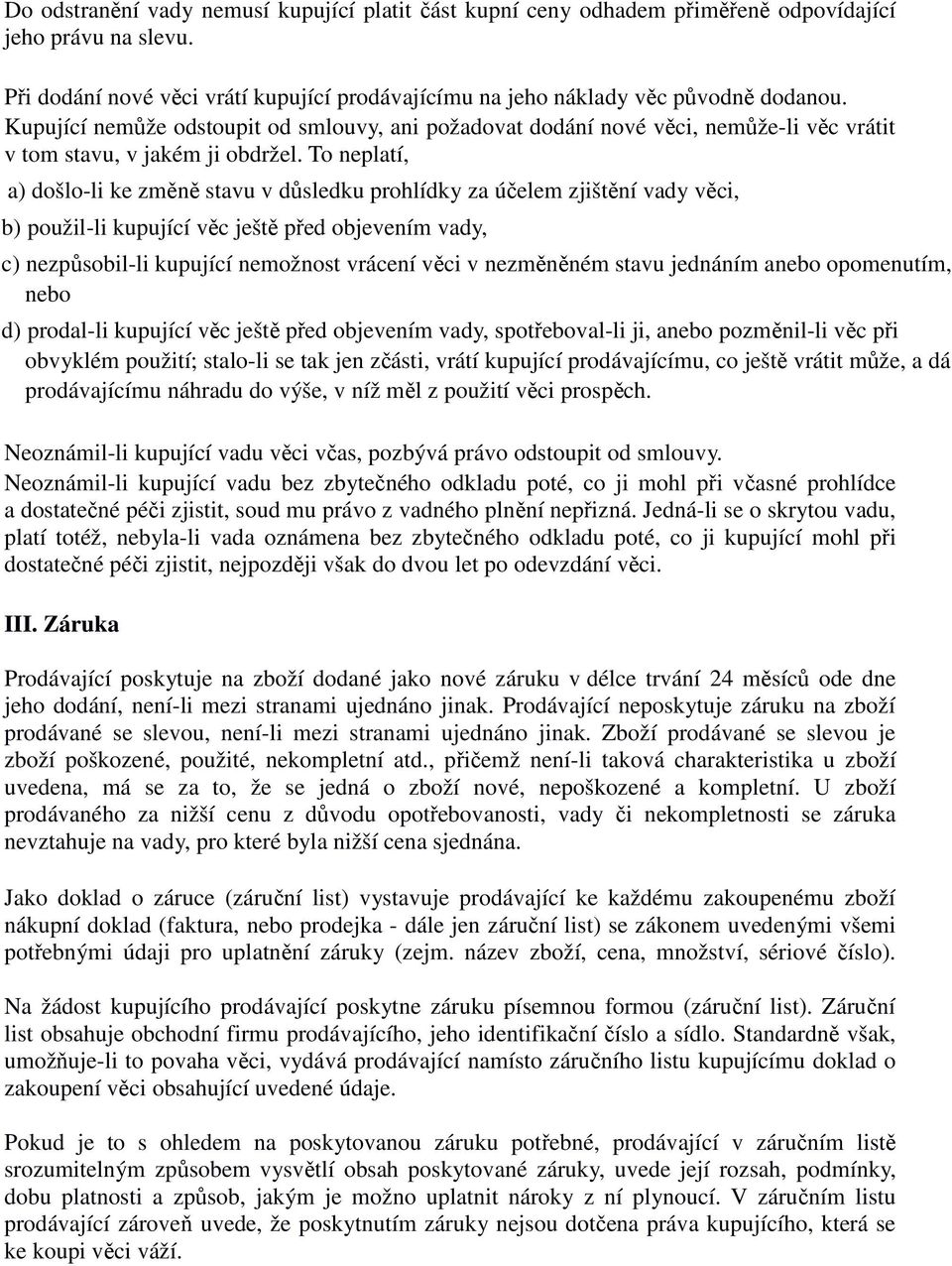 Do odstranění vady nemusí kupující platit část kupní ceny odhadem přiměřeně odpovídající jeho právu na slevu.

Při dodání nové věci vrátí kupující prodávajícímu na jeho náklady věc původně dodanou. Kupující nemůže odstoupit od smlouvy, ani požadovat dodání nové věci, nemůže-li věc vrátit v tom stavu, v jakém ji obdržel. To neplatí,

a) došlo-li ke změně stavu v důsledku prohlídky za účelem zjištění vady věci,

b) použil-li kupující věc ještě před objevením vady,

c) nezpůsobil-li kupující nemožnost vrácení věci v nezměněném stavu jednáním anebo opomenutím, nebo

d) prodal-li kupující věc ještě před objevením vady, spotřeboval-li ji, anebo pozměnil-li věc při obvyklém použití; stalo-li se tak jen zčásti, vrátí kupující prodávajícímu, co ještě vrátit může, a dá prodávajícímu náhradu do výše, v níž měl z použití věci prospěch.

Neoznámil-li kupující vadu věci včas, pozbývá právo odstoupit od smlouvy. Neoznámil-li kupující vadu bez zbytečného odkladu poté, co ji mohl při včasné prohlídce a dostatečné péči zjistit, soud mu právo z vadného plnění nepřizná. Jedná-li se o skrytou vadu, platí totéž, nebyla-li vada oznámena bez zbytečného odkladu poté, co ji kupující mohl při dostatečné péči zjistit, nejpozději však do dvou let po odevzdání věci.

III. Záruka

Prodávající poskytuje na zboží dodané jako nové záruku v délce trvání 24 měsíců ode dne jeho dodání, není-li mezi stranami ujednáno jinak. Prodávající neposkytuje záruku na zboží prodávané se slevou, není-li mezi stranami ujednáno jinak. Zboží prodávané se slevou je zboží poškozené, použité, nekompletní atd., přičemž není-li taková charakteristika u zboží uvedena, má se za to, že se jedná o zboží nové, nepoškozené a kompletní. U zboží prodávaného za nižší cenu z důvodu opotřebovanosti, vady či nekompletnosti se záruka nevztahuje na vady, pro které byla nižší cena sjednána.

Jako doklad o záruce (záruční list) vystavuje prodávající ke každému zakoupenému zboží nákupní doklad (faktura, nebo prodejka - dále jen záruční list) se zákonem uvedenými všemi potřebnými údaji pro uplatnění záruky (zejm. název zboží, cena, množství, sériové číslo).

Na žádost kupujícího prodávající poskytne záruku písemnou formou (záruční list). Záruční list obsahuje obchodní firmu prodávajícího, jeho identifikační číslo a sídlo. Standardně však, umožňuje-li to povaha věci, vydává prodávající namísto záručního listu kupujícímu doklad o zakoupení věci obsahující uvedené údaje.

Pokud je to s ohledem na poskytovanou záruku potřebné, prodávající v záručním listě srozumitelným způsobem vysvětlí obsah poskytované záruky, uvede její rozsah, podmínky, dobu platnosti a způsob, jakým je možno uplatnit nároky z ní plynoucí. V záručním listu prodávající zároveň uvede, že poskytnutím záruky nejsou dotčena práva kupujícího, která se ke koupi věci váží.